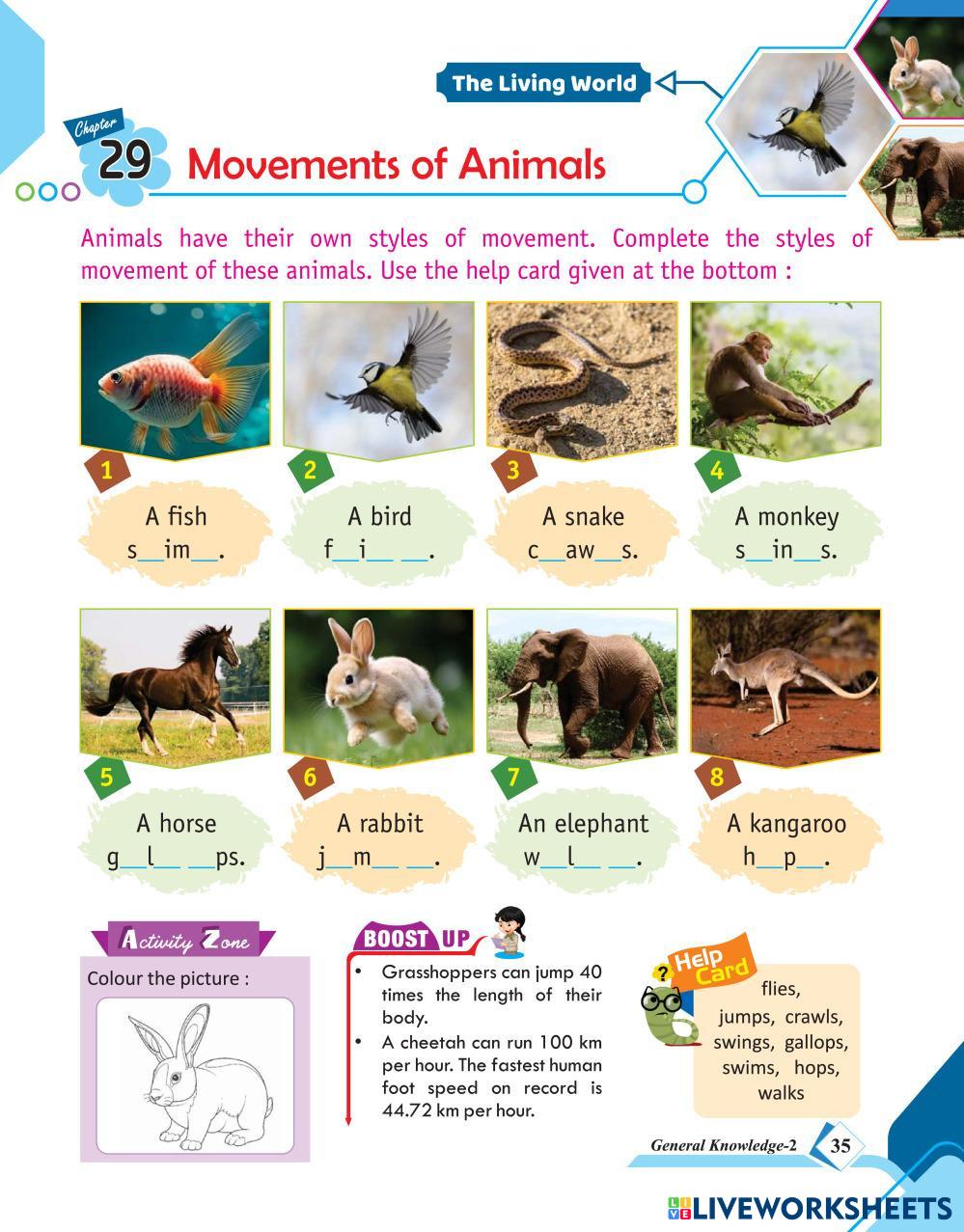 The Living World

Chapter
29
Movements of Animals

Animals have their own styles of movement. Complete the styles of movement of these animals. Use the help card given at the bottom :

1
A fish
s____im____.

2
A bird
f____i____ ____.

3
A snake
c____aw____s.

4
A monkey
s____in____s.

5
A horse
g____l____ ____ps.

6
A rabbit
j____m____ ____.

7
An elephant
w____l____ ____.

8
A kangaroo
h____p____.

Activity Zone
Colour the picture :

BOOST UP
• Grasshoppers can jump 40 times the length of their body.
• A cheetah can run 100 km per hour. The fastest human foot speed on record is 44.72 km per hour.

Help Card
flies,
jumps, crawls,
swings, gallops,
swims, hops,
walks

General Knowledge-2 35

LIVEWORKSHEETS